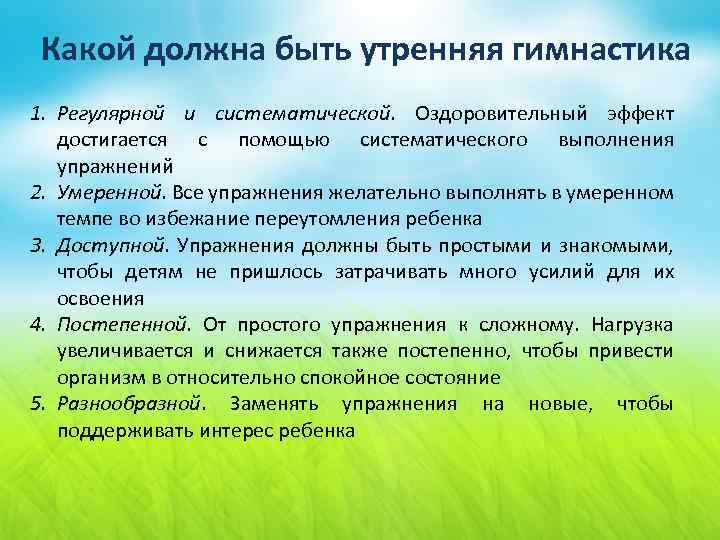 Какой должна быть утренняя гимнастика

1. Регулярной и систематической. Оздоровительный эффект достигается с помощью систематического выполнения упражнений
2. Умеренной. Все упражнения желательно выполнять в умеренном темпе во избежание переутомления ребенка
3. Доступной. Упражнения должны быть простыми и знакомыми, чтобы детям не пришлось затрачивать много усилий для их освоения
4. Постепенной. От простого упражнения к сложному. Нагрузка увеличивается и снижается также постепенно, чтобы привести организм в относительно спокойное состояние
5. Разнообразной. Заменять упражнения на новые, чтобы поддерживать интерес ребенка